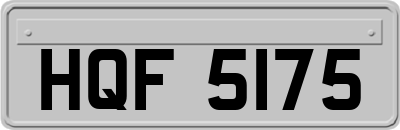 HQF 5175